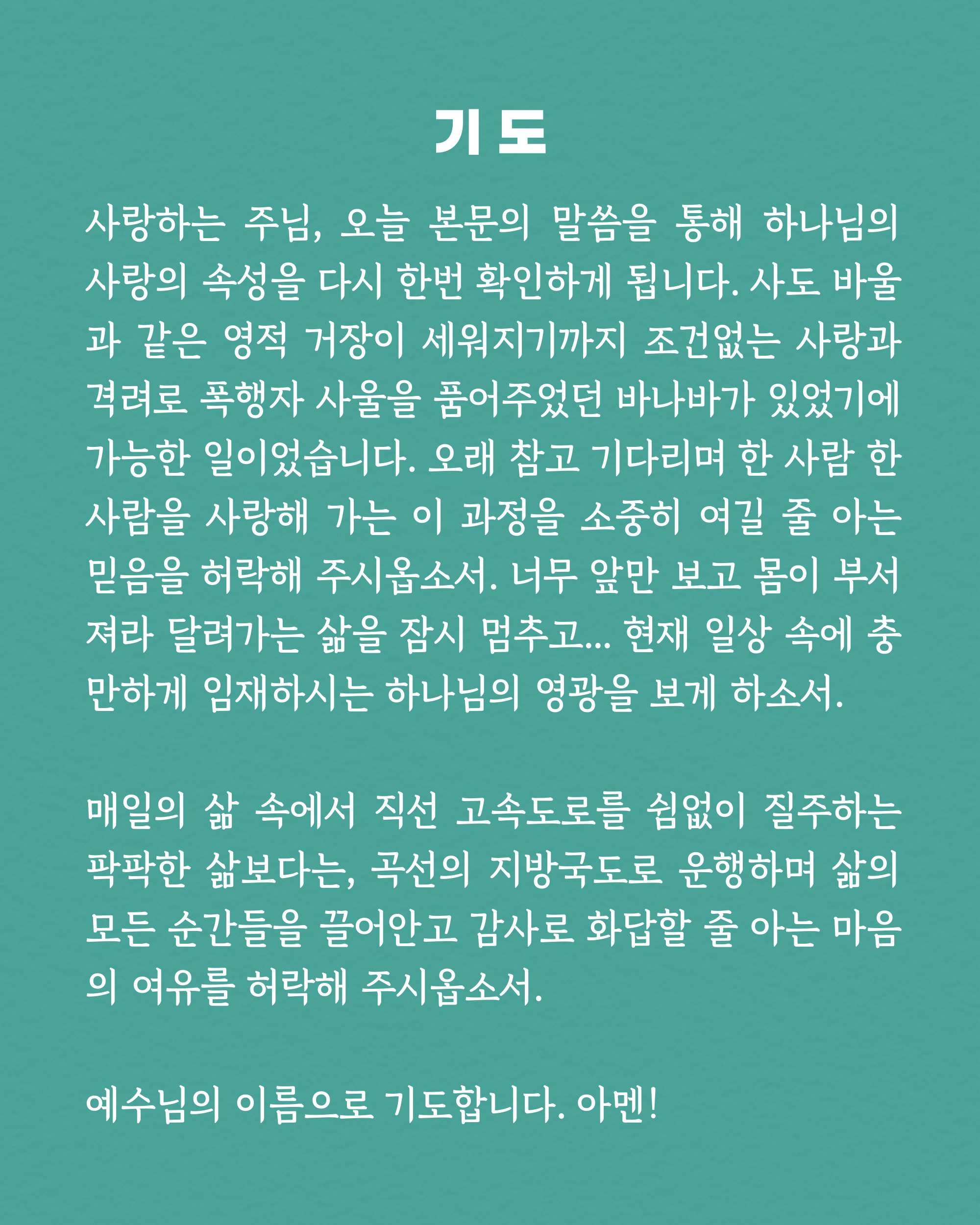 기 도

사랑하는 주님, 오늘 본문의 말씀을 통해 하나님의 사랑의 속성을 다시 한번 확인하게 됩니다. 사도 바울과 같은 영적 거장이 세워지기까지 조건없는 사랑과 격려로 폭행자 사울을 품어주었던 바나바가 있었기에 가능한 일이었습니다. 오래 참고 기다리며 한 사람 한 사람을 사랑해 가는 이 과정을 소중히 여길 줄 아는 믿음을 허락해 주시옵소서. 너무 앞만 보고 몸이 부서져라 달려가는 삶을 잠시 멈추고... 현재 일상 속에 충만하게 임재하시는 하나님의 영광을 보게 하소서.

매일의 삶 속에서 직선 고속도로를 쉼없이 질주하는 팍팍한 삶보다는, 곡선의 지방국도로 운행하며 삶의 모든 순간들을 끌어안고 감사로 화답할 줄 아는 마음의 여유를 허락해 주시옵소서.

예수님의 이름으로 기도합니다. 아멘!